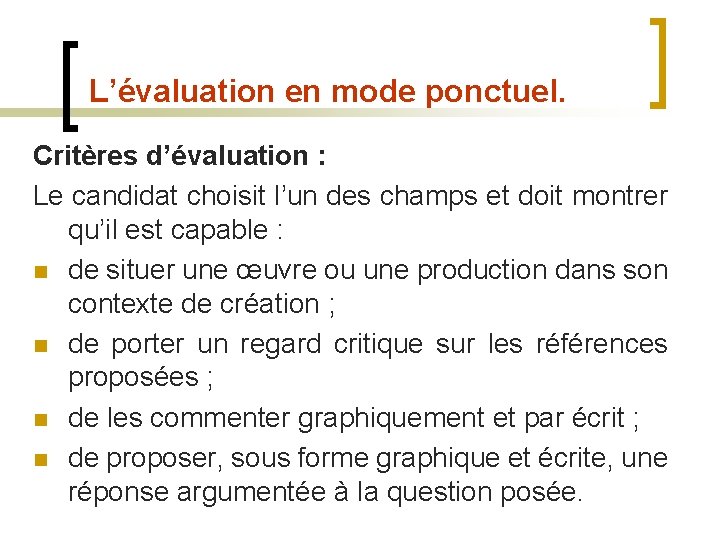 L’évaluation en mode ponctuel.

Critères d’évaluation :

Le candidat choisit l’un des champs et doit montrer qu’il est capable :

- de situer une œuvre ou une production dans son contexte de création ;
- de porter un regard critique sur les références proposées ;
- de les commenter graphiquement et par écrit ;
- de proposer, sous forme graphique et écrite, une réponse argumentée à la question posée.